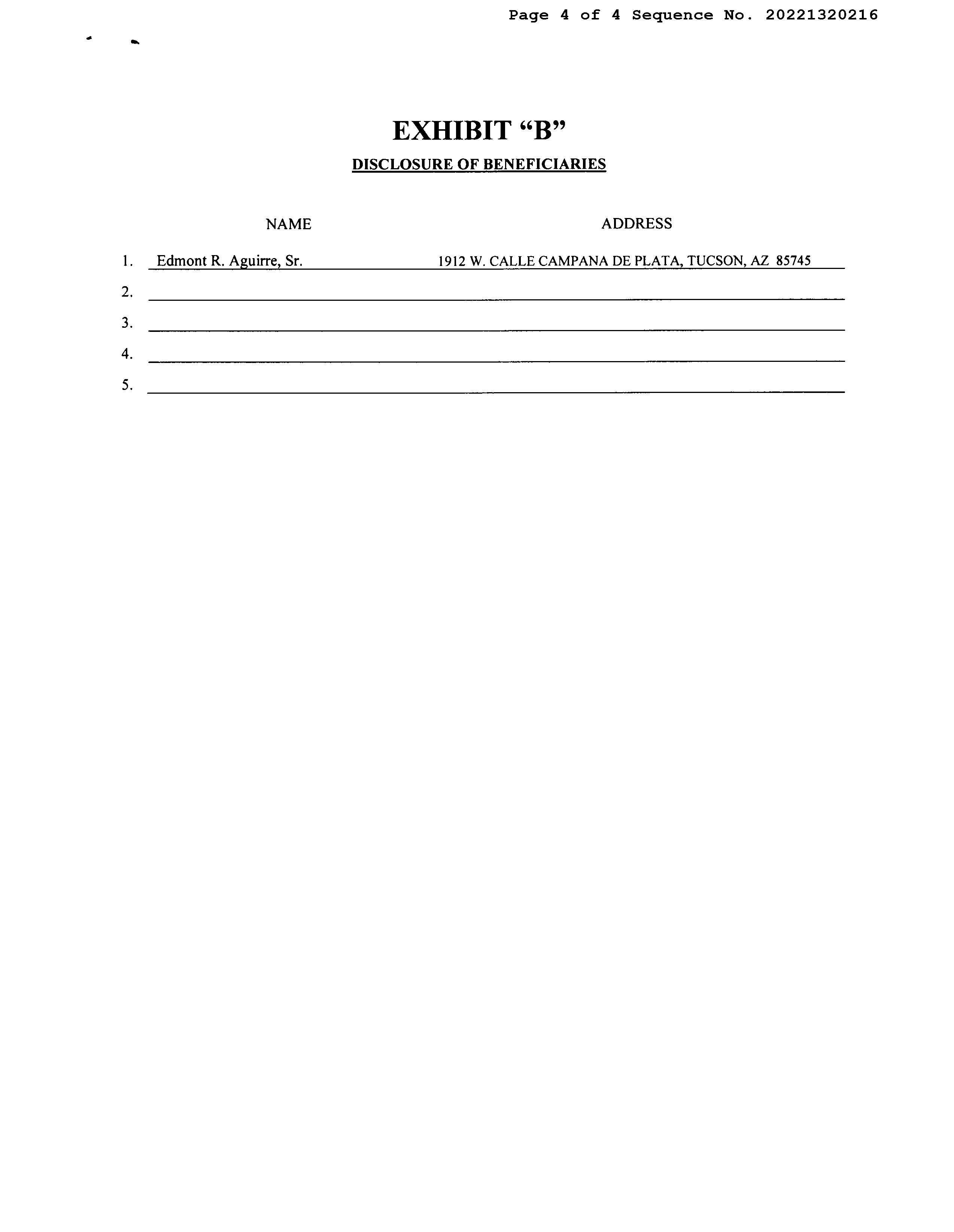 Page 4 of 4 Sequence No. 20221320216

EXHIBIT “B”

DISCLOSURE OF BENEFICIARIES

|  | NAME | ADDRESS |
|---|---|---|
| 1. | Edmont R. Aguirre, Sr. | 1912 W. CALLE CAMPANA DE PLATA, TUCSON, AZ 85745 |
| 2. |  |  |
| 3. |  |  |
| 4. |  |  |
| 5. |  |  |